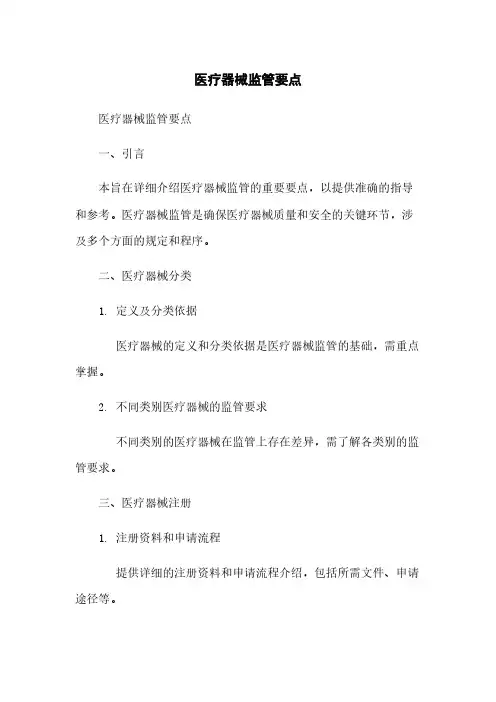 医疗器械监管要点

医疗器械监管要点

一、引言

本旨在详细介绍医疗器械监管的重要要点，以提供准确的指导和参考。医疗器械监管是确保医疗器械质量和安全的关键环节，涉及多个方面的规定和程序。

二、医疗器械分类

1. 定义及分类依据

医疗器械的定义和分类依据是医疗器械监管的基础，需重点掌握。

2. 不同类别医疗器械的监管要求

不同类别的医疗器械在监管上存在差异，需了解各类别的监管要求。

三、医疗器械注册

1. 注册资料和申请流程

提供详细的注册资料和申请流程介绍，包括所需文件、申请途径等。